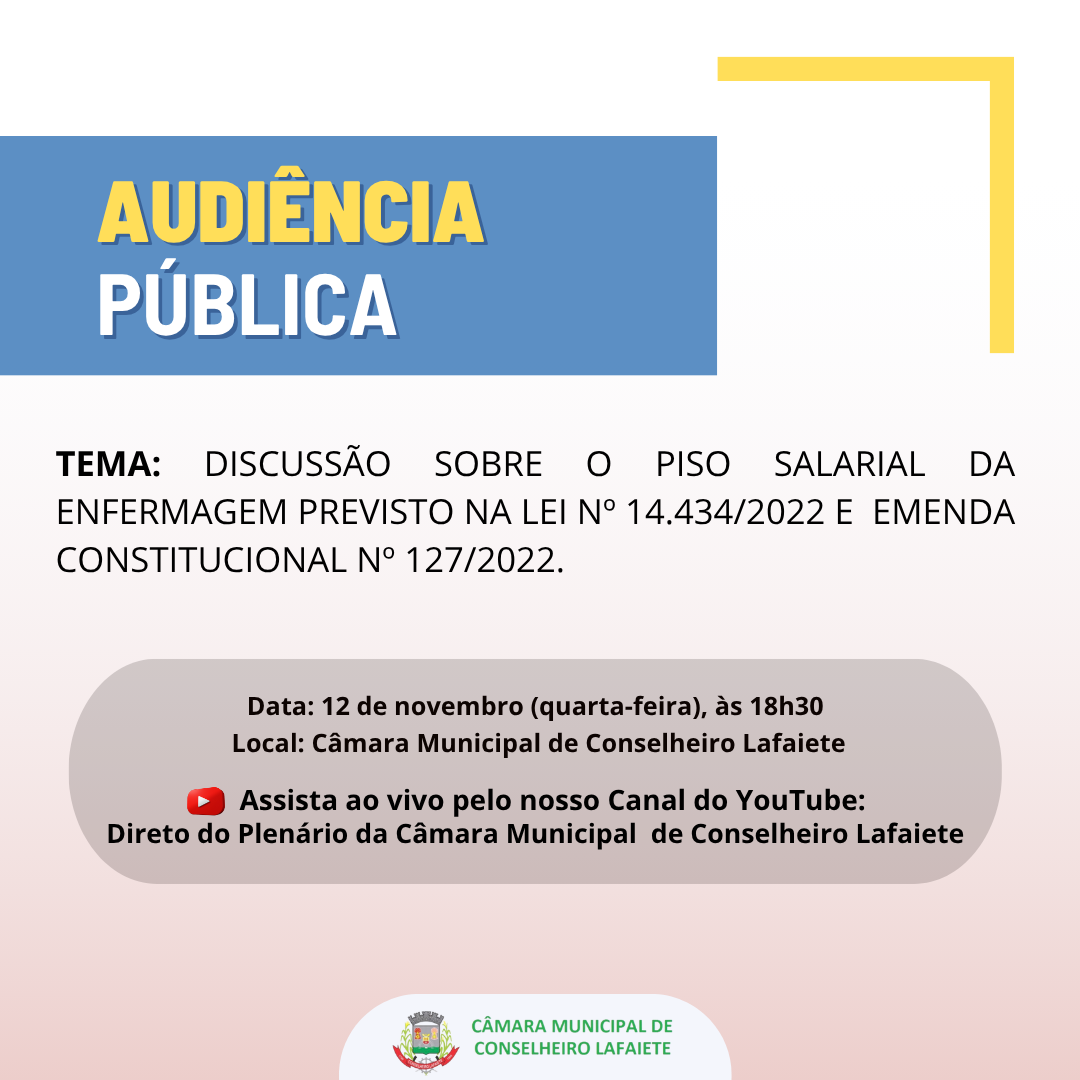 AUDIÊNCIA PÚBLICA

TEMA: DISCUSSÃO SOBRE O PISO SALARIAL DA ENFERMAGEM PREVISTO NA LEI Nº 14.434/2022 E EMENDA CONSTITUCIONAL Nº 127/2022.

Data: 12 de novembro (quarta-feira), às 18h30
Local: Câmara Municipal de Conselheiro Lafaiete

Assista ao vivo pelo nosso Canal do YouTube:
Direto do Plenário da Câmara Municipal de Conselheiro Lafaiete

CÂMARA MUNICIPAL DE CONSELHEIRO LAFAIETE